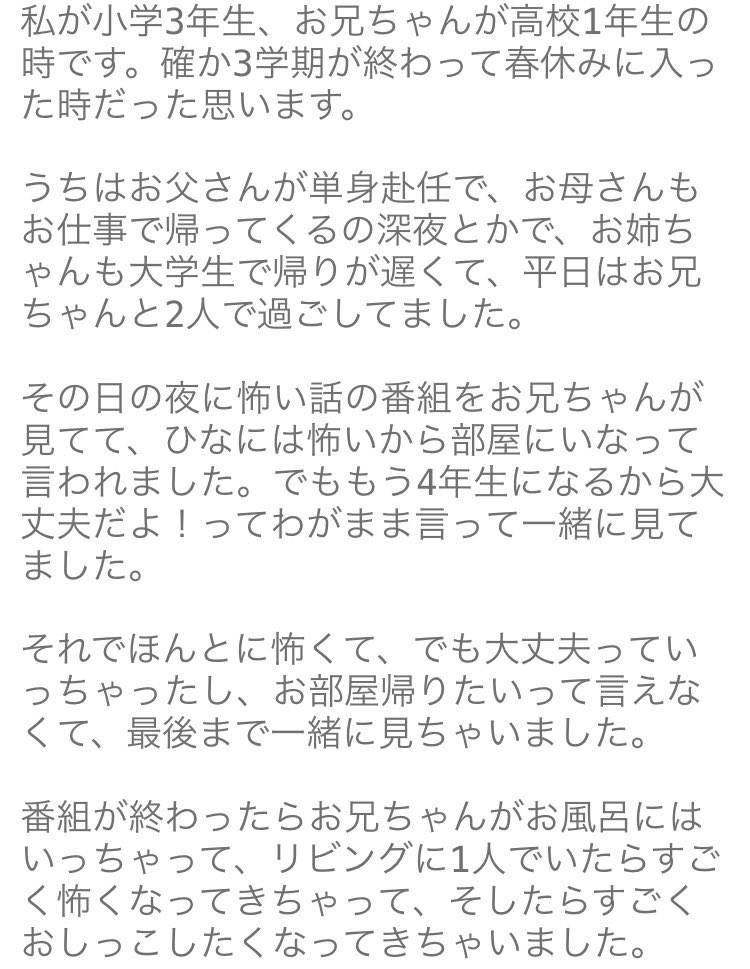 私が小学3年生、お兄ちゃんが高校1年生の時です。確か3学期が終わって春休みに入った時だった思います。

うちはお父さんが単身赴任で、お母さんもお仕事で帰ってくるの深夜とかで、お姉ちゃんも大学生で帰りが遅くて、平日はお兄ちゃんと2人で過ごしてました。

その日の夜に怖い話の番組をお兄ちゃんが見てて、ひなには怖いから部屋にいなって言われました。でももう4年生になるから大丈夫だよ！ってわがまま言って一緒に見てました。

それでほんとに怖くて、でも大丈夫っていっちゃったし、お部屋帰りたいって言えなくて、最後まで一緒に見ちゃいました。

番組が終わったらお兄ちゃんがお風呂にはいっちゃって、リビングに1人でいたらすごく怖くなってきちゃって、そしたらすごくおしっこしたくなってきちゃいました。